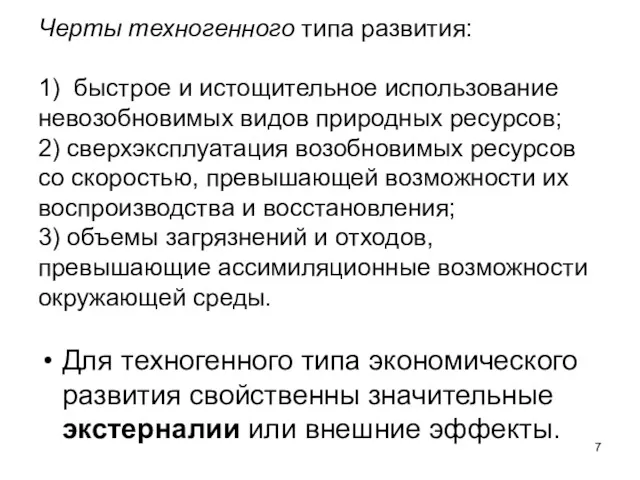 Черты техногенного типа развития:

1) быстрое и истощительное использование невозобновимых видов природных ресурсов;
2) сверхэксплуатация возобновимых ресурсов со скоростью, превышающей возможности их воспроизводства и восстановления;
3) объемы загрязнений и отходов, превышающие ассимиляционные возможности окружающей среды.

• Для техногенного типа экономического развития свойственны значительные экстерналии или внешние эффекты.

7